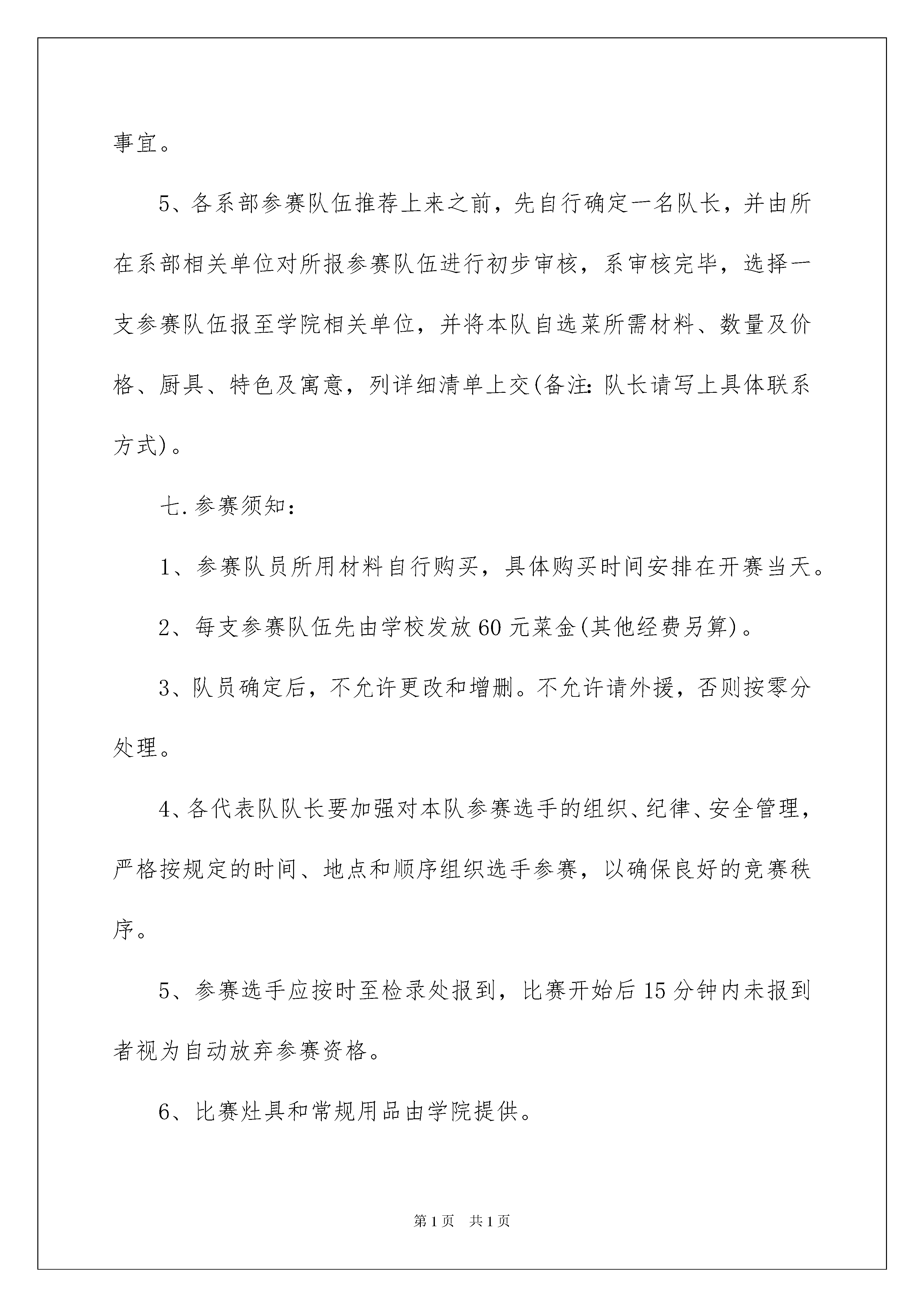 事宜。

5、各系部参赛队伍推荐上来之前，先自行确定一名队长，并由所在系部相关单位对所报参赛队伍进行初步审核，系审核完毕，选择一支参赛队伍报至学院相关单位，并将本队自选菜所需材料、数量及价格、厨具、特色及寓意，列详细清单上交(备注:队长请写上具体联系方式)。

七.参赛须知：

1、参赛队员所用材料自行购买，具体购买时间安排在开赛当天。

2、每支参赛队伍先由学校发放60元菜金(其他经费另算)。

3、队员确定后，不允许更改和增删。不允许请外援，否则按零分处理。

4、各代表队队长要加强对本队参赛选手的组织、纪律、安全管理，严格按规定的时间、地点和顺序组织选手参赛，以确保良好的竞赛秩序。

5、参赛选手应按时至检录处报到，比赛开始后15分钟内未报到者视为自动放弃参赛资格。

6、比赛灶具和常规用品由学院提供。

第1页 共1页